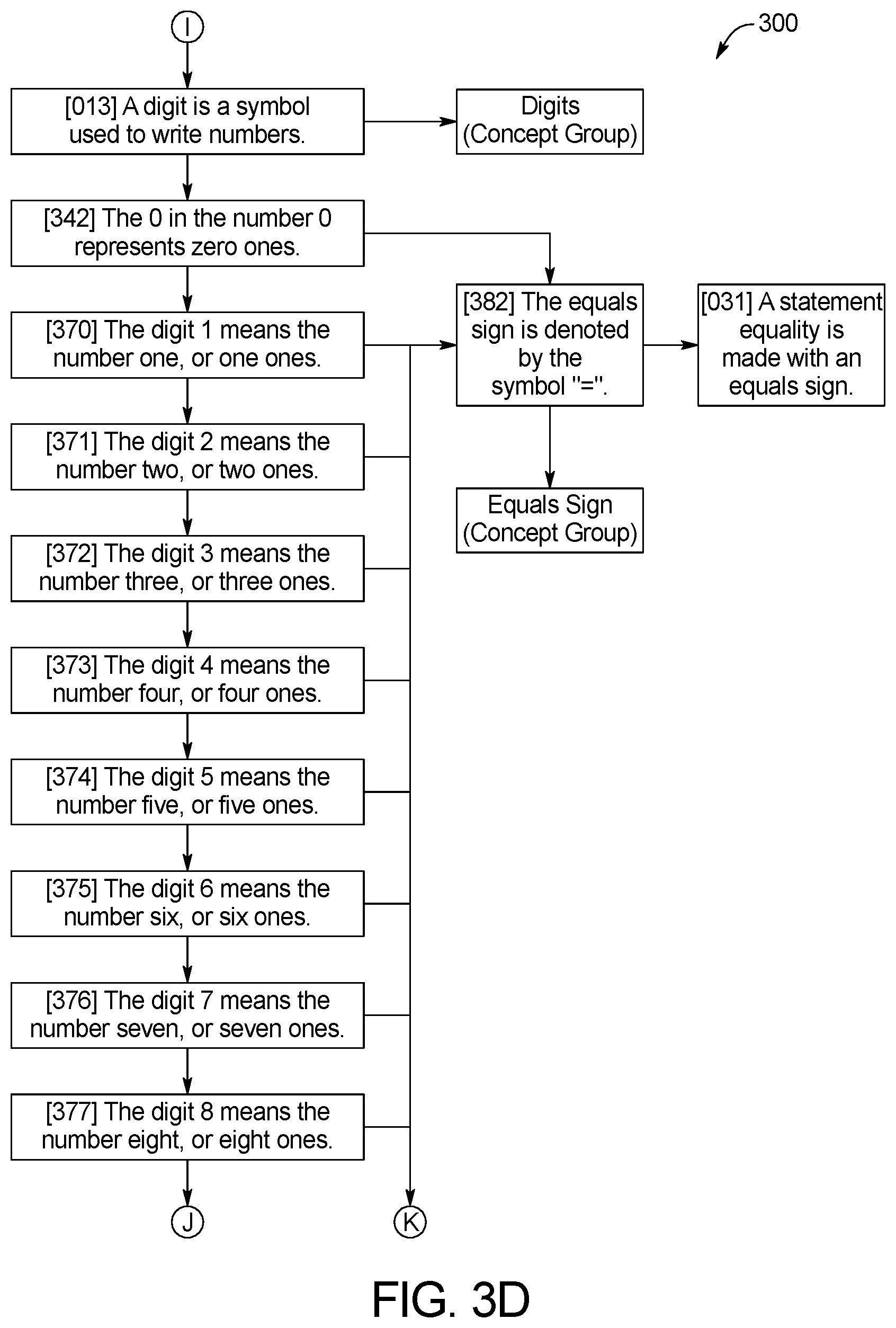 I

300

[013] A digit is a symbol used to write numbers.

Digits (Concept Group)

[342] The 0 in the number 0 represents zero ones.

[370] The digit 1 means the number one, or one ones.

[382] The equals sign is denoted by the symbol "=".

[031] A statement equality is made with an equals sign.

[371] The digit 2 means the number two, or two ones.

Equals Sign (Concept Group)

[372] The digit 3 means the number three, or three ones.

[373] The digit 4 means the number four, or four ones.

[374] The digit 5 means the number five, or five ones.

[375] The digit 6 means the number six, or six ones.

[376] The digit 7 means the number seven, or seven ones.

[377] The digit 8 means the number eight, or eight ones.

J

K

FIG. 3D